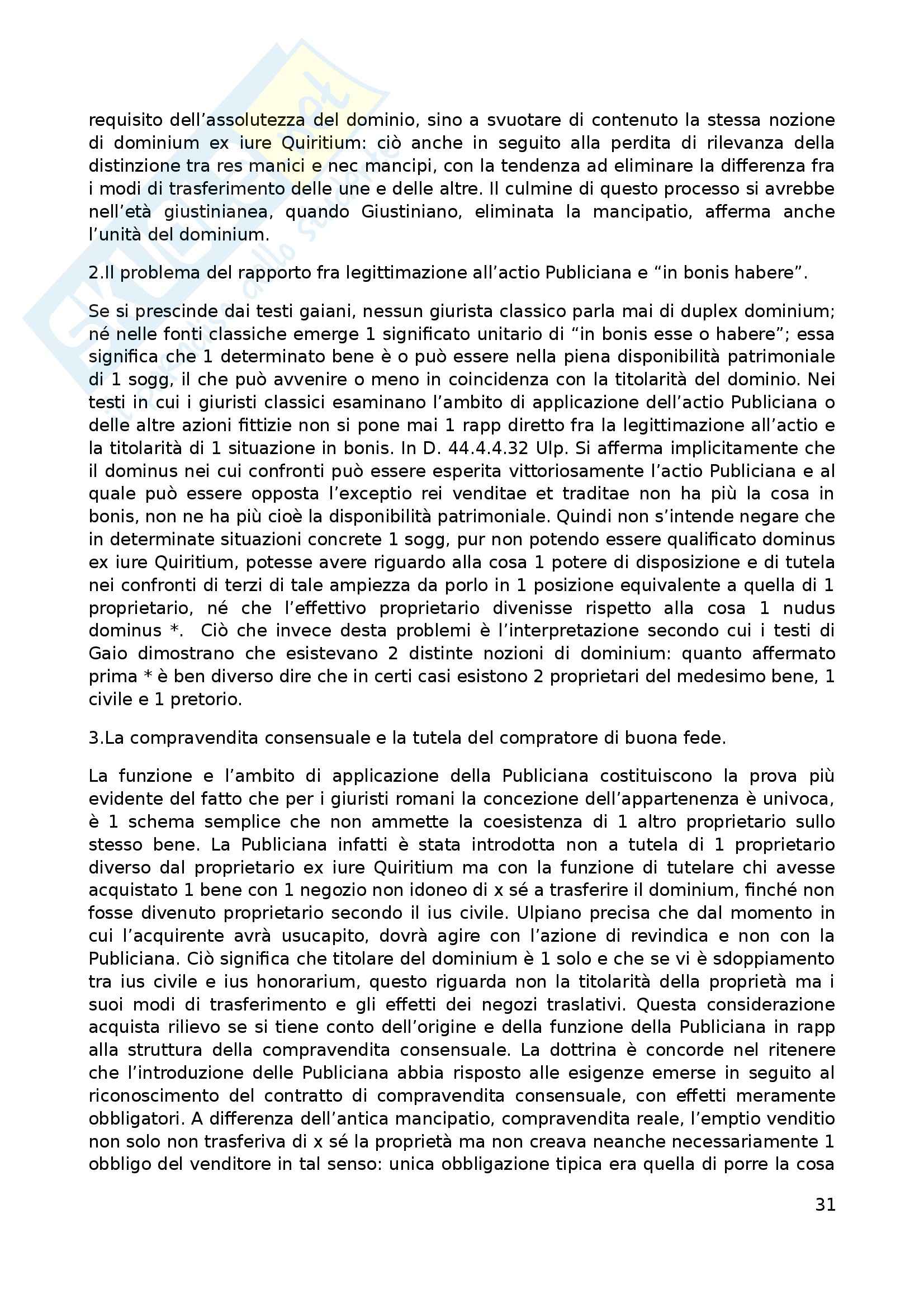 requisito dell'assolutezza del dominio, sino a svuotare di contenuto la stessa nozione di dominium ex iure Quiritium: ciò anche in seguito alla perdita di rilevanza della distinzione tra res manici e nec mancipi, con la tendenza ad eliminare la differenza fra i modi di trasferimento delle une e delle altre. Il culmine di questo processo si avrebbe nell'età giustinianea, quando Giustiniano, eliminata la mancipatio, afferma anche l'unità del dominium.

2.Il problema del rapporto fra legittimazione all'actio Publiciana e "in bonis habere".

Se si prescinde dai testi gaiani, nessun giurista classico parla mai di duplex dominium; né nelle fonti classiche emerge 1 significato unitario di "in bonis esse o habere"; essa significa che 1 determinato bene è o può essere nella piena disponibilità patrimoniale di 1 sogg, il che può avvenire o meno in coincidenza con la titolarità del dominio. Nei testi in cui i giuristi classici esaminano l'ambito di applicazione dell'actio Publiciana o delle altre azioni fittizie non si pone mai 1 rapp diretto fra la legittimazione all'actio e la titolarità di 1 situazione in bonis. In D. 44.4.4.32 Ulp. Si afferma implicitamente che il dominus nei cui confronti può essere esperita vittoriosamente l'actio Publiciana e al quale può essere opposta l'exceptio rei venditae et traditae non ha più la cosa in bonis, non ne ha più cioè la disponibilità patrimoniale. Quindi non s'intende negare che in determinate situazioni concrete 1 sogg, pur non potendo essere qualificato dominus ex iure Quiritium, potesse avere riguardo alla cosa 1 potere di disposizione e di tutela nei confronti di terzi di tale ampiezza da porlo in 1 posizione equivalente a quella di 1 proprietario, né che l'effettivo proprietario divenisse rispetto alla cosa 1 nudus dominus *. Ciò che invece desta problemi è l'interpretazione secondo cui i testi di Gaio dimostrano che esistevano 2 distinte nozioni di dominium: quanto affermato prima * è ben diverso dire che in certi casi esistono 2 proprietari del medesimo bene, 1 civile e 1 pretorio.

3.La compravendita consensuale e la tutela del compratore di buona fede.

La funzione e l'ambito di applicazione della Publiciana costituiscono la prova più evidente del fatto che per i giuristi romani la concezione dell'appartenenza è univoca, è 1 schema semplice che non ammette la coesistenza di 1 altro proprietario sullo stesso bene. La Publiciana infatti è stata introdotta non a tutela di 1 proprietario diverso dal proprietario ex iure Quiritium ma con la funzione di tutelare chi avesse acquistato 1 bene con 1 negozio non idoneo di x sé a trasferire il dominium, finché non fosse divenuto proprietario secondo il ius civile. Ulpiano precisa che dal momento in cui l'acquirente avrà usucapito, dovrà agire con l'azione di revindica e non con la Publiciana. Ciò significa che titolare del dominium è 1 solo e che se vi è sdoppiamento tra ius civile e ius honorarium, questo riguarda non la titolarità della proprietà ma i suoi modi di trasferimento e gli effetti dei negozi traslativi. Questa considerazione acquista rilievo se si tiene conto dell'origine e della funzione della Publiciana in rapp alla struttura della compravendita consensuale. La dottrina è concorde nel ritenere che l'introduzione delle Publiciana abbia risposto alle esigenze emerse in seguito al riconoscimento del contratto di compravendita consensuale, con effetti meramente obbligatori. A differenza dell'antica mancipatio, compravendita reale, l'emptio venditio non solo non trasferiva di x sé la proprietà ma non creava neanche necessariamente 1 obbligo del venditore in tal senso: unica obbligazione tipica era quella di porre la cosa

31